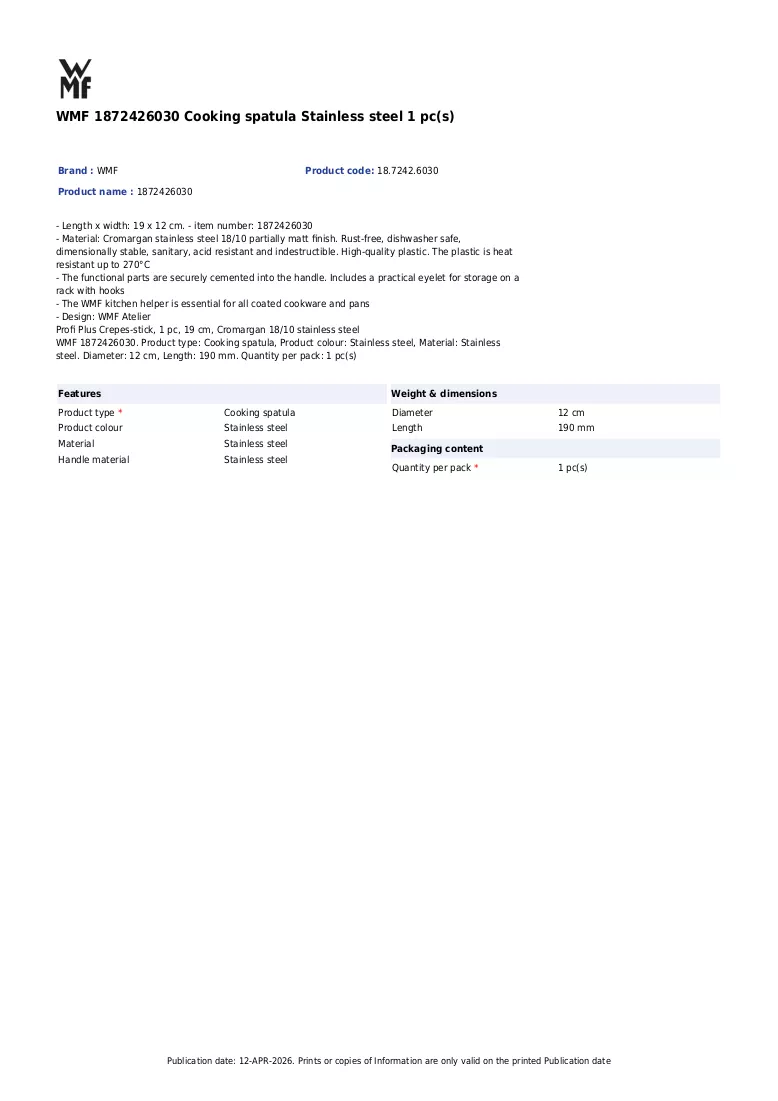 WMF

WMF 1872426030 Cooking spatula Stainless steel 1 pc(s)

Brand : WMF

Product code: 18.7242.6030

Product name : 1872426030

- Length x width: 19 x 12 cm. - item number: 1872426030
- Material: Cromargan stainless steel 18/10 partially matt finish. Rust-free, dishwasher safe, dimensionally stable, sanitary, acid resistant and indestructible. High-quality plastic. The plastic is heat resistant up to 270°C
- The functional parts are securely cemented into the handle. Includes a practical eyelet for storage on a rack with hooks
- The WMF kitchen helper is essential for all coated cookware and pans
- Design: WMF Atelier
Profi Plus Crepes-stick, 1 pc, 19 cm, Cromargan 18/10 stainless steel
WMF 1872426030. Product type: Cooking spatula, Product colour: Stainless steel, Material: Stainless steel. Diameter: 12 cm, Length: 190 mm. Quantity per pack: 1 pc(s)

Features

Product type * Cooking spatula
Product colour Stainless steel
Material Stainless steel
Handle material Stainless steel

Weight & dimensions

Diameter 12 cm
Length 190 mm

Packaging content

Quantity per pack * 1 pc(s)

Publication date: 12-APR-2026. Prints or copies of Information are only valid on the printed Publication date